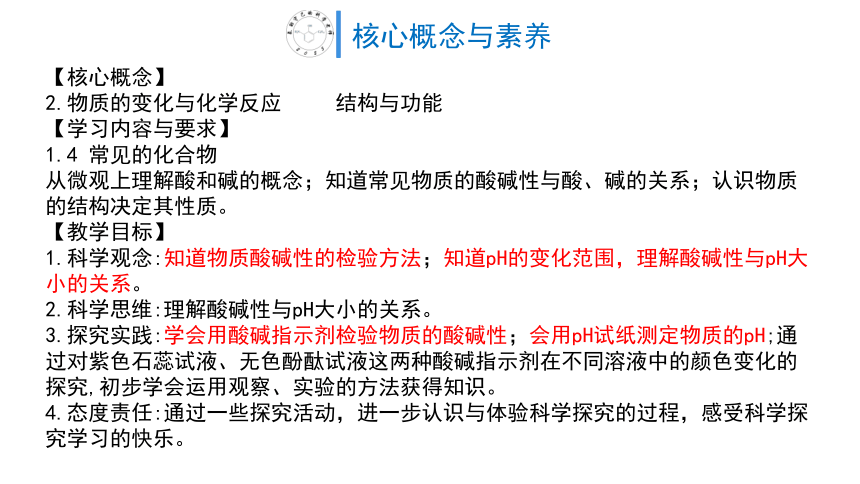 核心概念与素养

【核心概念】
2.物质的变化与化学反应　　结构与功能
【学习内容与要求】
1.4 常见的化合物
从微观上理解酸和碱的概念；知道常见物质的酸碱性与酸、碱的关系；认识物质的结构决定其性质。
【教学目标】
1.科学观念:知道物质酸碱性的检验方法；知道pH的变化范围，理解酸碱性与pH大小的关系。
2.科学思维:理解酸碱性与pH大小的关系。
3.探究实践:学会用酸碱指示剂检验物质的酸碱性；会用pH试纸测定物质的pH;通过对紫色石蕊试液、无色酚酞试液这两种酸碱指示剂在不同溶液中的颜色变化的探究,初步学会运用观察、实验的方法获得知识。
4.态度责任:通过一些探究活动，进一步认识与体验科学探究的过程，感受科学探究学习的快乐。